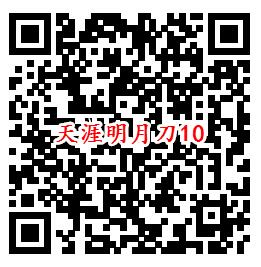 天涯明月刀10